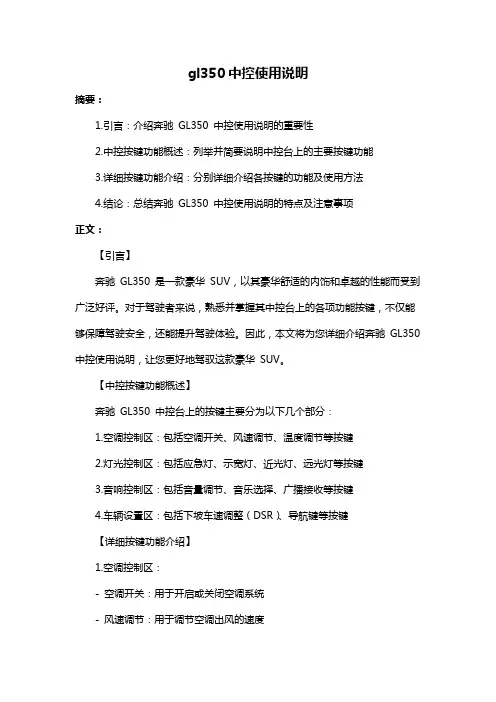 gl350 中控使用说明

摘要：

1.引言：介绍奔驰 GL350 中控使用说明的重要性

2.中控按键功能概述：列举并简要说明中控台上的主要按键功能

3.详细按键功能介绍：分别详细介绍各按键的功能及使用方法

4.结论：总结奔驰 GL350 中控使用说明的特点及注意事项

正文：

【引言】

奔驰 GL350 是一款豪华 SUV，以其豪华舒适的内饰和卓越的性能而受到广泛好评。对于驾驶者来说，熟悉并掌握其中控台上的各项功能按键，不仅能够保障驾驶安全，还能提升驾驶体验。因此，本文将为您详细介绍奔驰 GL350 中控使用说明，让您更好地驾驭这款豪华 SUV。

【中控按键功能概述】

奔驰 GL350 中控台上的按键主要分为以下几个部分：

1.空调控制区：包括空调开关、风速调节、温度调节等按键

2.灯光控制区：包括应急灯、示宽灯、近光灯、远光灯等按键

3.音响控制区：包括音量调节、音乐选择、广播接收等按键

4.车辆设置区：包括下坡车速调整（DSR）、导航键等按键

【详细按键功能介绍】

1.空调控制区：

- 空调开关：用于开启或关闭空调系统

- 风速调节：用于调节空调出风的速度